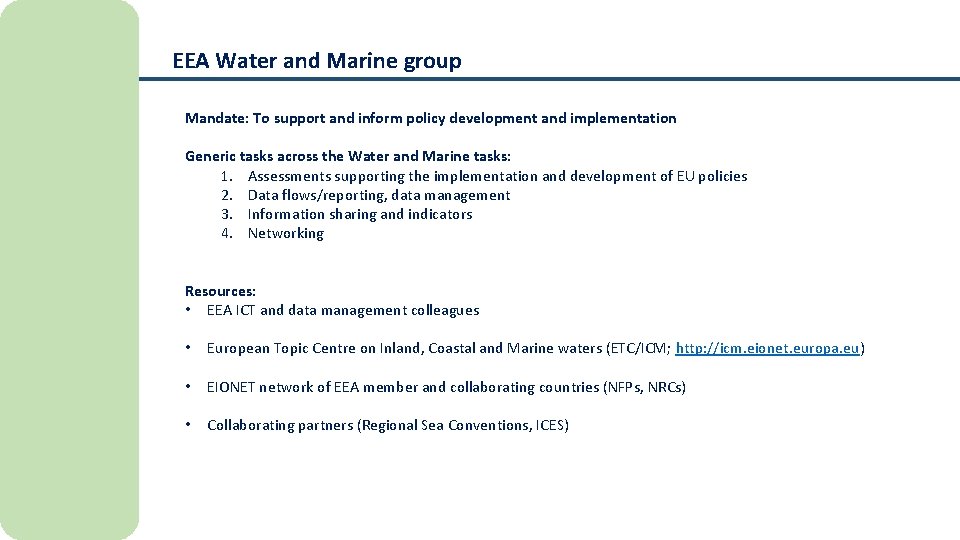 EEA Water and Marine group

Mandate: To support and inform policy development and implementation

Generic tasks across the Water and Marine tasks:
1. Assessments supporting the implementation and development of EU policies
2. Data flows/reporting, data management
3. Information sharing and indicators
4. Networking

Resources:
• EEA ICT and data management colleagues

• European Topic Centre on Inland, Coastal and Marine waters (ETC/ICM; http://icm.eionet.europa.eu)

• EIONET network of EEA member and collaborating countries (NFPs, NRCs)

• Collaborating partners (Regional Sea Conventions, ICES)